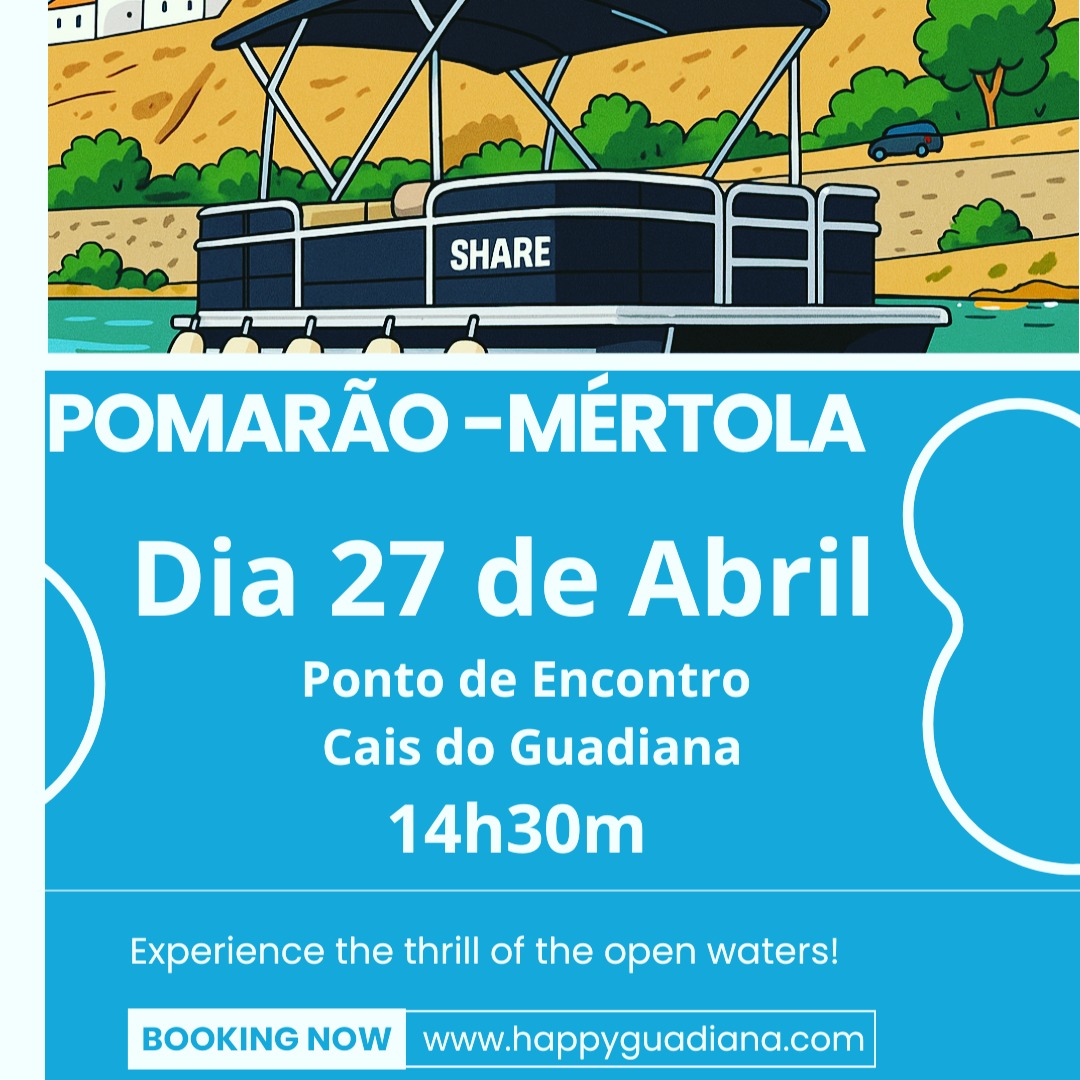 SHARE

POMARÃO -MÉRTOLA

Dia 27 de Abril

Ponto de Encontro
Cais do Guadiana
14h30m

Experience the thrill of the open waters!

BOOKING NOW www.happyguadiana.com